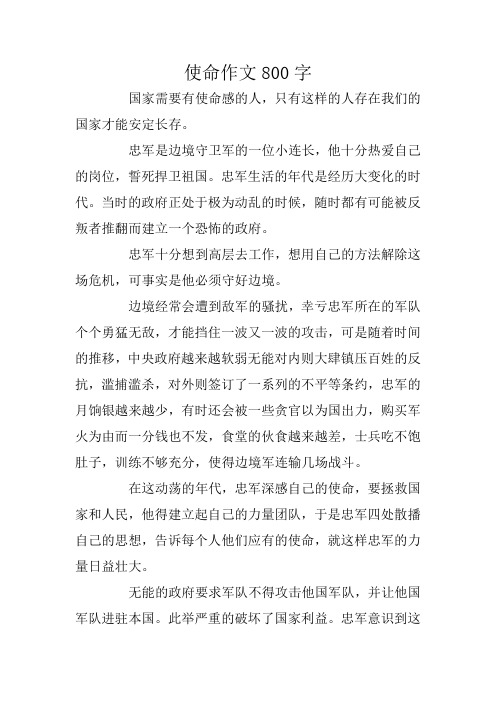 使命作文800字

国家需要有使命感的人，只有这样的人存在我们的国家才能安定长存。

忠军是边境守卫军的一位小连长，他十分热爱自己的岗位，誓死捍卫祖国。忠军生活的年代是经历大变化的时代。当时的政府正处于极为动乱的时候，随时都有可能被反叛者推翻而建立一个恐怖的政府。

忠军十分想到高层去工作，想用自己的方法解除这场危机，可事实是他必须守好边境。

边境经常会遭到敌军的骚扰，幸亏忠军所在的军队个个勇猛无敌，才能挡住一波又一波的攻击，可是随着时间的推移，中央政府越来越软弱无能对内则大肆镇压百姓的反抗，滥捕滥杀，对外则签订了一系列的不平等条约，忠军的月饷银越来越少，有时还会被一些贪官以为国出力，购买军火为由而一分钱也不发，食堂的伙食越来越差，士兵吃不饱肚子，训练不够充分，使得边境军连输几场战斗。

在这动荡的年代，忠军深感自己的使命，要拯救国家和人民，他得建立起自己的力量团队，于是忠军四处散播自己的思想，告诉每个人他们应有的使命，就这样忠军的力量日益壮大。

无能的政府要求军队不得攻击他国军队，并让他国军队进驻本国。此举严重的破坏了国家利益。忠军意识到这